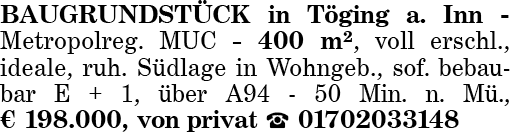 BAUGRUNDSTÜCK in Töging a. Inn - Metropolreg. MUC - 400 m², voll erschl., ideale, ruh. Südlage in Wohngeb., sof. bebaubar E + 1, über A94 - 50 Min. n. Mü., € 198.000, von privat ☎ 01702033148